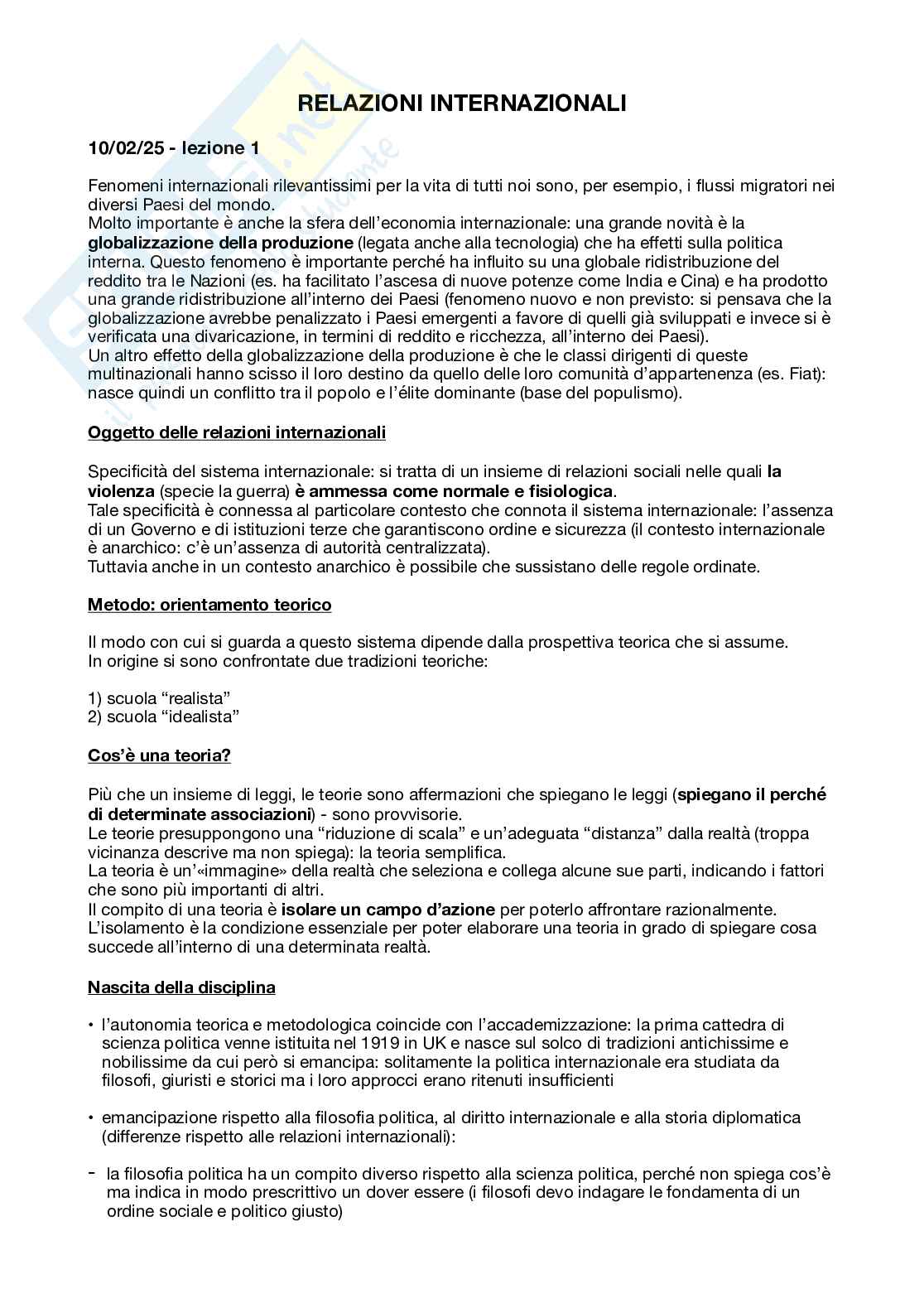 RELAZIONI INTERNAZIONALI

10/02/25 - lezione 1

Fenomeni internazionali rilevantissimi per la vita di tutti noi sono, per esempio, i flussi migratori nei diversi Paesi del mondo.
Molto importante è anche la sfera dell'economia internazionale: una grande novità è la globalizzazione della produzione (legata anche alla tecnologia) che ha effetti sulla politica interna. Questo fenomeno è importante perché ha influito su una globale ridistribuzione del reddito tra le Nazioni (es. ha facilitato l'ascesa di nuove potenze come India e Cina) e ha prodotto una grande ridistribuzione all'interno dei Paesi (fenomeno nuovo e non previsto: si pensava che la globalizzazione avrebbe penalizzato i Paesi emergenti a favore di quelli già sviluppati e invece si è verificata una divaricazione, in termini di reddito e ricchezza, all'interno dei Paesi).
Un altro effetto della globalizzazione della produzione è che le classi dirigenti di queste multinazionali hanno scisso il loro destino da quello delle loro comunità d'appartenenza (es. Fiat): nasce quindi un conflitto tra il popolo e l'élite dominante (base del populismo).

Oggetto delle relazioni internazionali

Specificità del sistema internazionale: si tratta di un insieme di relazioni sociali nelle quali la violenza (specie la guerra) è ammessa come normale e fisiologica.
Tale specificità è connessa al particolare contesto che connota il sistema internazionale: l'assenza di un Governo e di istituzioni terze che garantiscono ordine e sicurezza (il contesto internazionale è anarchico: c'è un'assenza di autorità centralizzata).
Tuttavia anche in un contesto anarchico è possibile che sussistano delle regole ordinate.

Metodo: orientamento teorico

Il modo con cui si guarda a questo sistema dipende dalla prospettiva teorica che si assume.
In origine si sono confrontate due tradizioni teoriche:

1) scuola "realista"
2) scuola "idealista"

Cos'è una teoria?

Più che un insieme di leggi, le teorie sono affermazioni che spiegano le leggi (spiegano il perché di determinate associazioni) - sono provvisorie.
Le teorie presuppongono una "riduzione di scala" e un'adeguata "distanza" dalla realtà (troppa vicinanza descrive ma non spiega): la teoria semplifica.
La teoria è un'«immagine» della realtà che seleziona e collega alcune sue parti, indicando i fattori che sono più importanti di altri.
Il compito di una teoria è isolare un campo d'azione per poterlo affrontare razionalmente.
L'isolamento è la condizione essenziale per poter elaborare una teoria in grado di spiegare cosa succede all'interno di una determinata realtà.

Nascita della disciplina

• l'autonomia teorica e metodologica coincide con l'accademizzazione: la prima cattedra di scienza politica venne istituita nel 1919 in UK e nasce sul solco di tradizioni antichissime e nobilissime da cui però si emancipa: solitamente la politica internazionale era studiata da filosofi, giuristi e storici ma i loro approcci erano ritenuti insufficienti

• emancipazione rispetto alla filosofia politica, al diritto internazionale e alla storia diplomatica (differenze rispetto alle relazioni internazionali):

- la filosofia politica ha un compito diverso rispetto alla scienza politica, perché non spiega cos'è ma indica in modo prescrittivo un dover essere (i filosofi devo indagare le fondamenta di un ordine sociale e politico giusto)